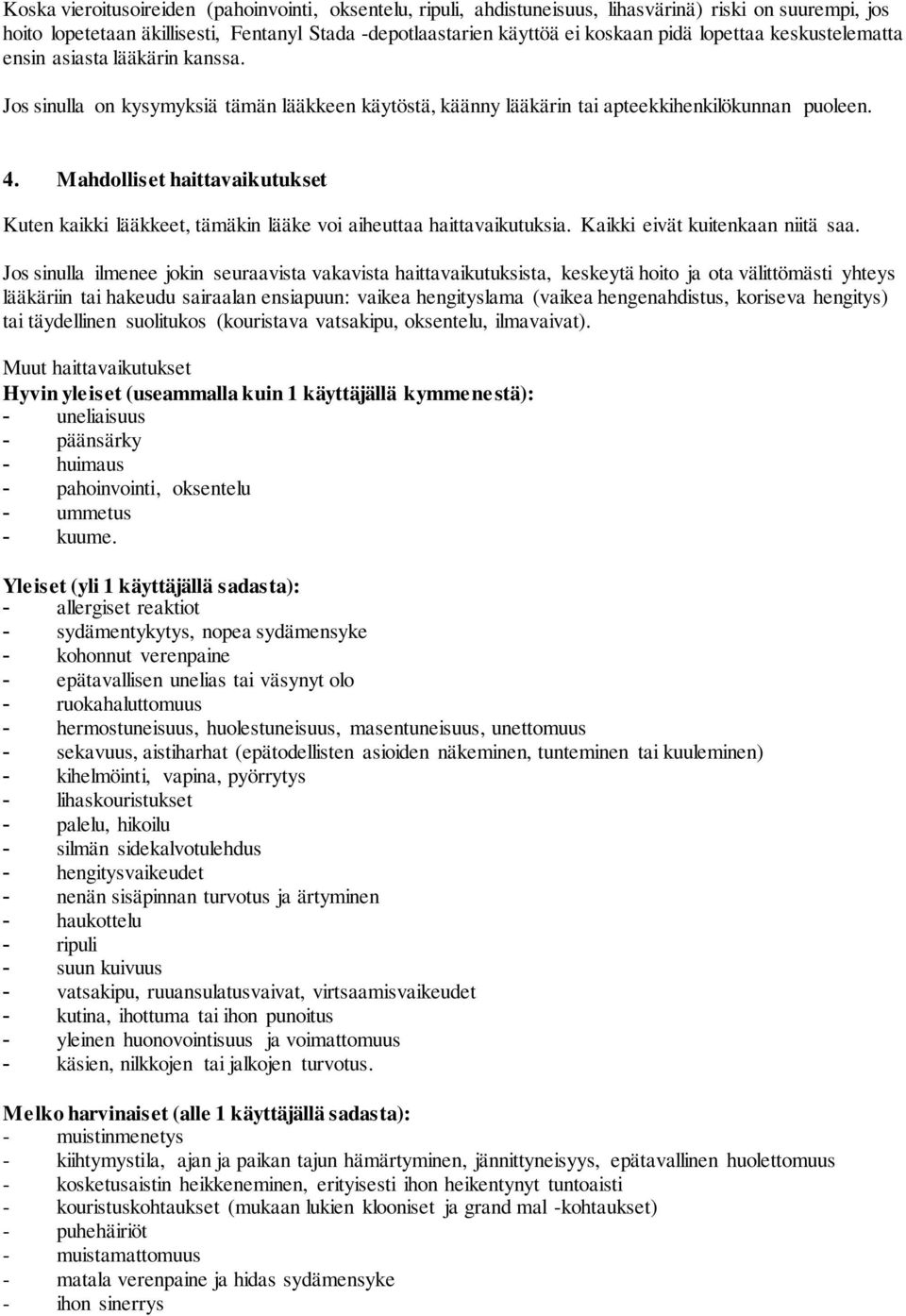 Koska vieroitusoireiden (pahoinvointi, oksentelu, ripuli, ahdistuneisuus, lihasvärinä) riski on suurempi, jos hoito lopetetaan äkillisesti, Fentanyl Stada -depotlaastarien käyttöä ei koskaan pidä lopettaa keskustelematta ensin asiasta lääkärin kanssa.

Jos sinulla on kysymyksiä tämän lääkkeen käytöstä, käänny lääkärin tai apteekkihenkilökunnan puoleen.

4. Mahdolliset haittavaikutukset

Kuten kaikki lääkkeet, tämäkin lääke voi aiheuttaa haittavaikutuksia. Kaikki eivät kuitenkaan niitä saa.

Jos sinulla ilmenee jokin seuraavista vakavista haittavaikutuksista, keskeytä hoito ja ota välittömästi yhteys lääkäriin tai hakeudu sairaalan ensiapuun: vaikea hengityslama (vaikea hengenahdistus, koriseva hengitys) tai täydellinen suolitukos (kouristava vatsakipu, oksentelu, ilmavaivat).

Muut haittavaikutukset
Hyvin yleiset (useammalla kuin 1 käyttäjällä kymmenestä):
- uneliaisuus
- päänsärky
- huimaus
- pahoinvointi, oksentelu
- ummetus
- kuume.

Yleiset (yli 1 käyttäjällä sadasta):
- allergiset reaktiot
- sydämentykytys, nopea sydämensyke
- kohonnut verenpaine
- epätavallisen unelias tai väsynyt olo
- ruokahaluttomuus
- hermostuneisuus, huolestuneisuus, masentuneisuus, unettomuus
- sekavuus, aistiharhat (epätodellisten asioiden näkeminen, tunteminen tai kuuleminen)
- kihelmöinti, vapina, pyörrytys
- lihaskouristukset
- palelu, hikoilu
- silmän sidekalvotulehdus
- hengitysvaikeudet
- nenän sisäpinnan turvotus ja ärtyminen
- haukottelu
- ripuli
- suun kuivuus
- vatsakipu, ruuansulatusvaivat, virtsaamisvaikeudet
- kutina, ihottuma tai ihon punoitus
- yleinen huonovointisuus ja voimattomuus
- käsien, nilkkojen tai jalkojen turvotus.

Melko harvinaiset (alle 1 käyttäjällä sadasta):
- muistinmenetys
- kiihtymystila, ajan ja paikan tajun hämärtyminen, jännittyneisyys, epätavallinen huolettomuus
- kosketusaistin heikkeneminen, erityisesti ihon heikentynyt tuntoaisti
- kouristuskohtaukset (mukaan lukien klooniset ja grand mal -kohtaukset)
- puhehäiriöt
- muistamattomuus
- matala verenpaine ja hidas sydämensyke
- ihon sinerrys